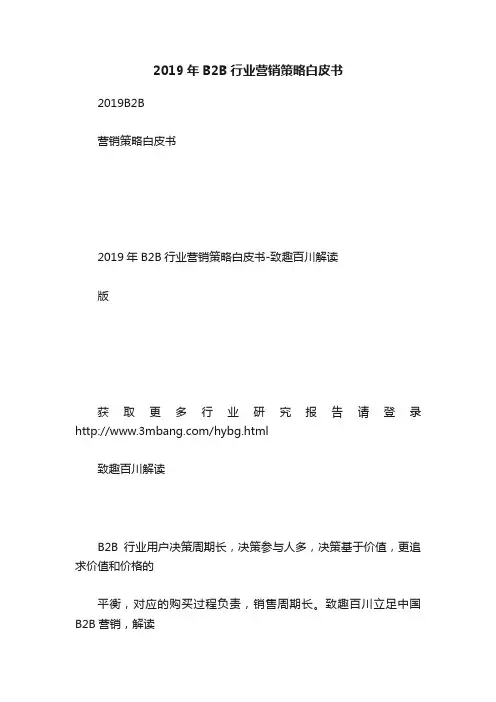 2019 年 B2B 行业营销策略白皮书

2019B2B

营销策略白皮书

2019 年 B2B 行业营销策略白皮书-致趣百川解读

版

获取更多行业研究报告请登录 http://www.3mbang.com/hybg.html

致趣百川解读

B2B 行业用户决策周期长，决策参与人多，决策基于价值，更追求价值和价格的

平衡，对应的购买过程负责，销售周期长。致趣百川立足中国 B2B 营销，解读